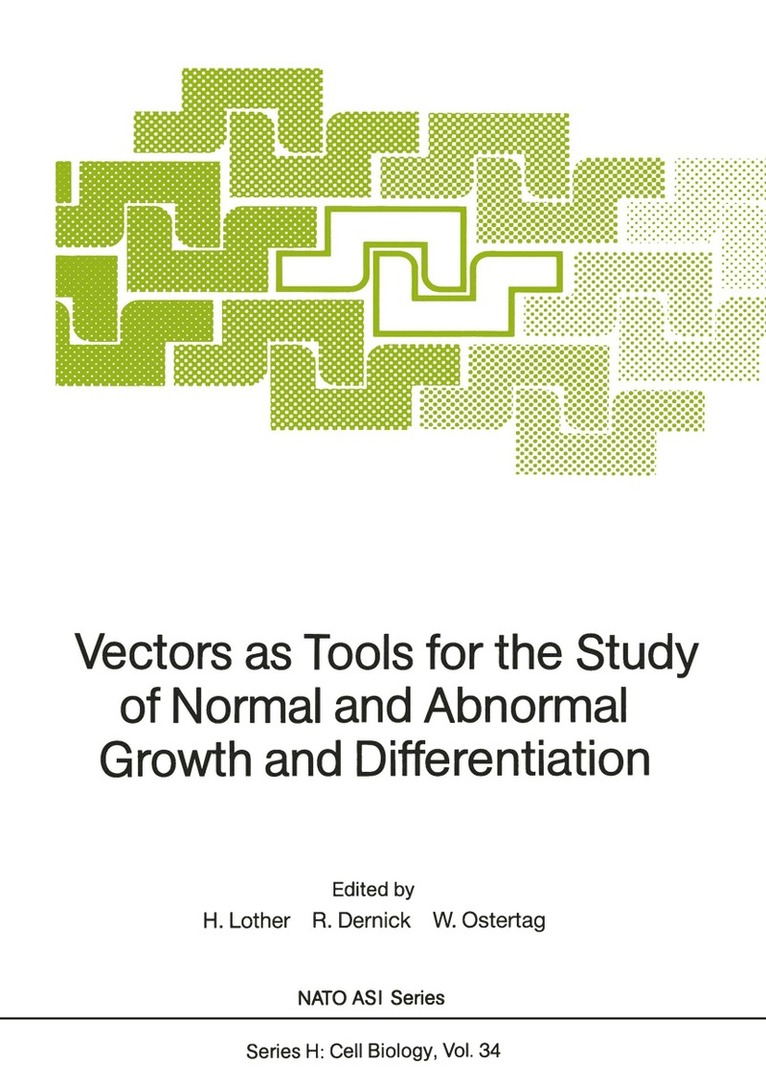 Vectors as Tools for the Study of Normal and Abnormal Growth and Differentiation

Edited by
H. Lother R. Dernick W. Ostertag

NATO ASI Series

Series H: Cell Biology, Vol. 34